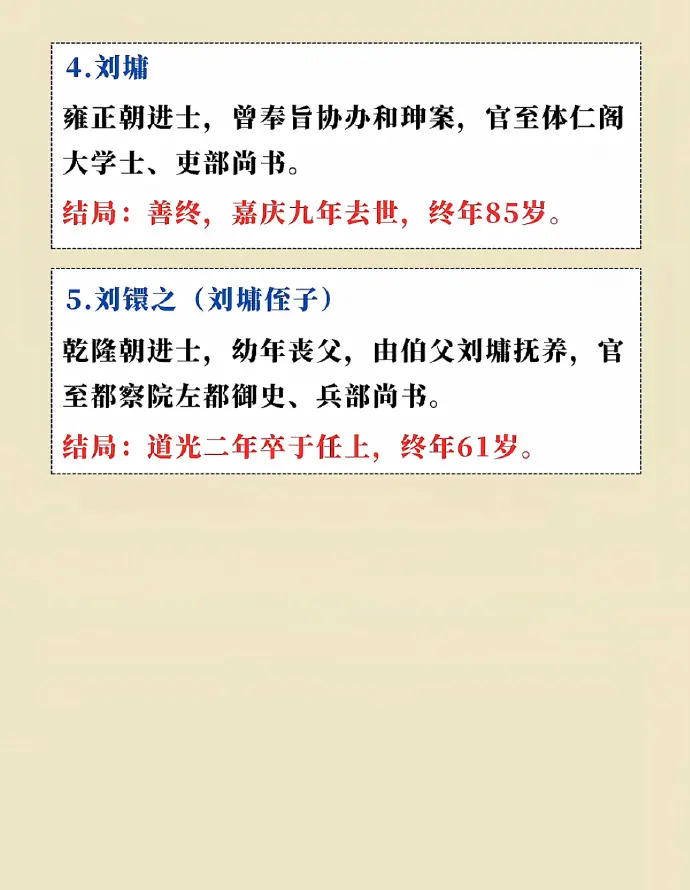 4.刘墉

雍正朝进士，曾奉旨协办和珅案，官至体仁阁大学士、吏部尚书。

结局：善终，嘉庆九年去世，终年85岁。

5.刘镮之（刘墉侄子）

乾隆朝进士，幼年丧父，由伯父刘墉抚养，官至都察院左都御史、兵部尚书。

结局：道光二年卒于任上，终年61岁。